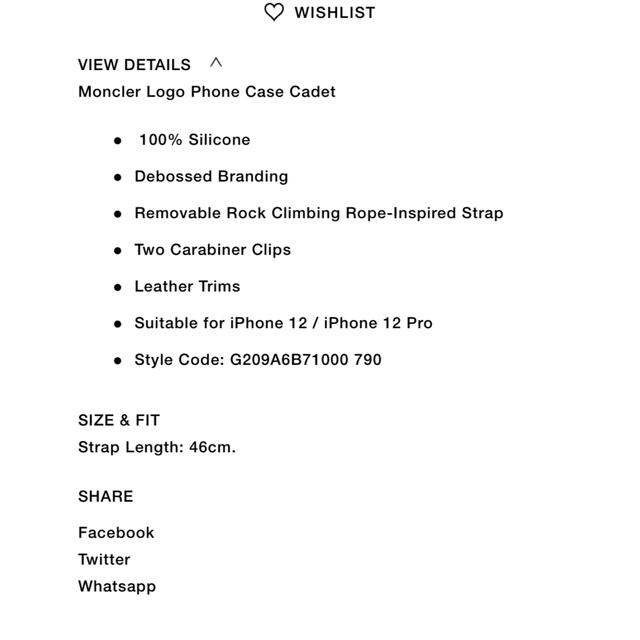 WISHLIST

VIEW DETAILS

Moncler Logo Phone Case Cadet

- 100% Silicone
- Debossed Branding
- Removable Rock Climbing Rope-Inspired Strap
- Two Carabiner Clips
- Leather Trims
- Suitable for iPhone 12 / iPhone 12 Pro
- Style Code: G209A6B71000 790

SIZE & FIT

Strap Length: 46cm.

SHARE

Facebook
Twitter
Whatsapp